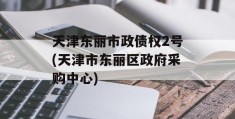 天津东丽市政债权2号(天津市东丽区政府采购中心)